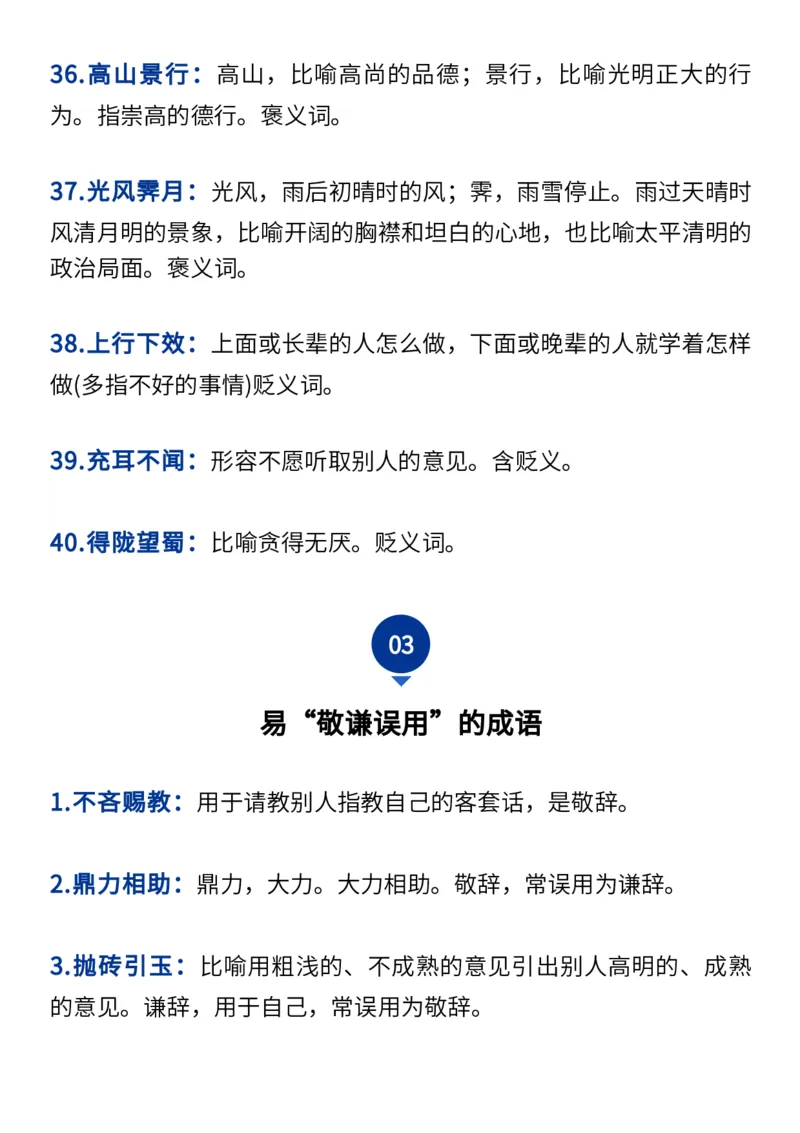 36.高山景行：高山，比喻高尚的品德；景行，比喻光明正大的行为。指崇高的德行。褒义词。

37.光风霁月：光风，雨后初晴时的风；霁，雨雪停止。雨过天晴时风清月明的景象，比喻开阔的胸襟和坦白的心地，也比喻太平清明的政治局面。褒义词。

38.上行下效：上面或长辈的人怎么做，下面或晚辈的人就学着怎样做(多指不好的事情)贬义词。

39.充耳不闻：形容不愿听取别人的意见。含贬义。

40.得陇望蜀：比喻贪得无厌。贬义词。

03

易“敬谦误用”的成语

1.不吝赐教：用于请教别人指教自己的客套话，是敬辞。

2.鼎力相助：鼎力，大力。大力相助。敬辞，常误用为谦辞。

3.抛砖引玉：比喻用粗浅的、不成熟的意见引出别人高明的、成熟的意见。谦辞，用于自己，常误用为敬辞。